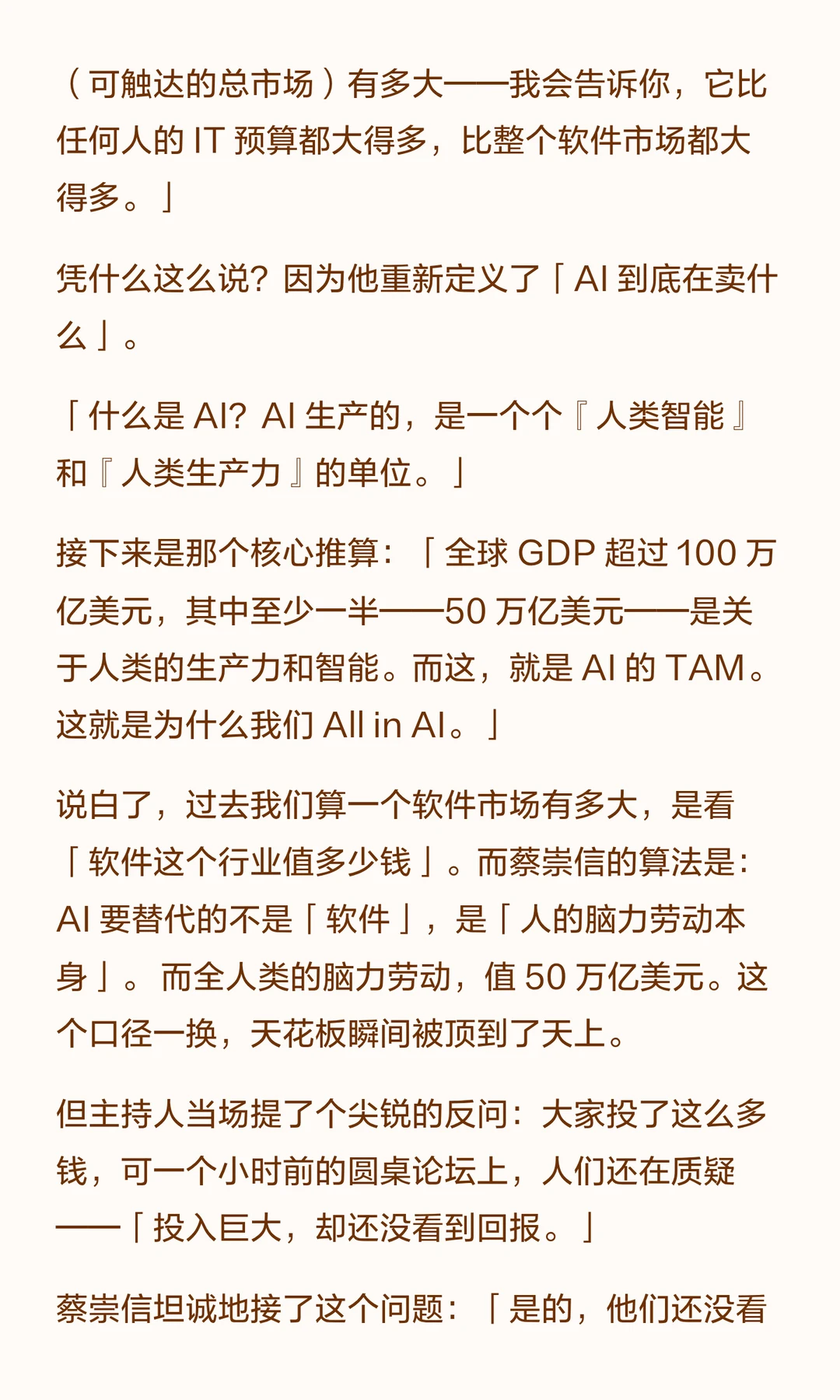 （可触达的总市场）有多大——我会告诉你，它比任何人的IT预算都大得多，比整个软件市场都大得多。」

凭什么这么说？因为他重新定义了「AI到底在卖什么」。

「什么是AI？AI生产的，是一个个『人类智能』和『人类生产力』的单位。」

接下来是那个核心推算：「全球GDP超过100万亿美元，其中至少一半——50万亿美元——是关于人类的生产力和智能。而这，就是AI的TAM。这就是为什么我们All in AI。」

说白了，过去我们算一个软件市场有多大，是看「软件这个行业值多少钱」。而蔡崇信的算法是：AI要替代的不是「软件」，是「人的脑力劳动本身」。而全人类的脑力劳动，值50万亿美元。这个口径一换，天花板瞬间被顶到了天上。

但主持人当场提了个尖锐的反问：大家投了这么多钱，可一个小时前的圆桌论坛上，人们还在质疑——「投入巨大，却还没看到回报。」

蔡崇信坦诚地接了这个问题：「是的，他们还没看